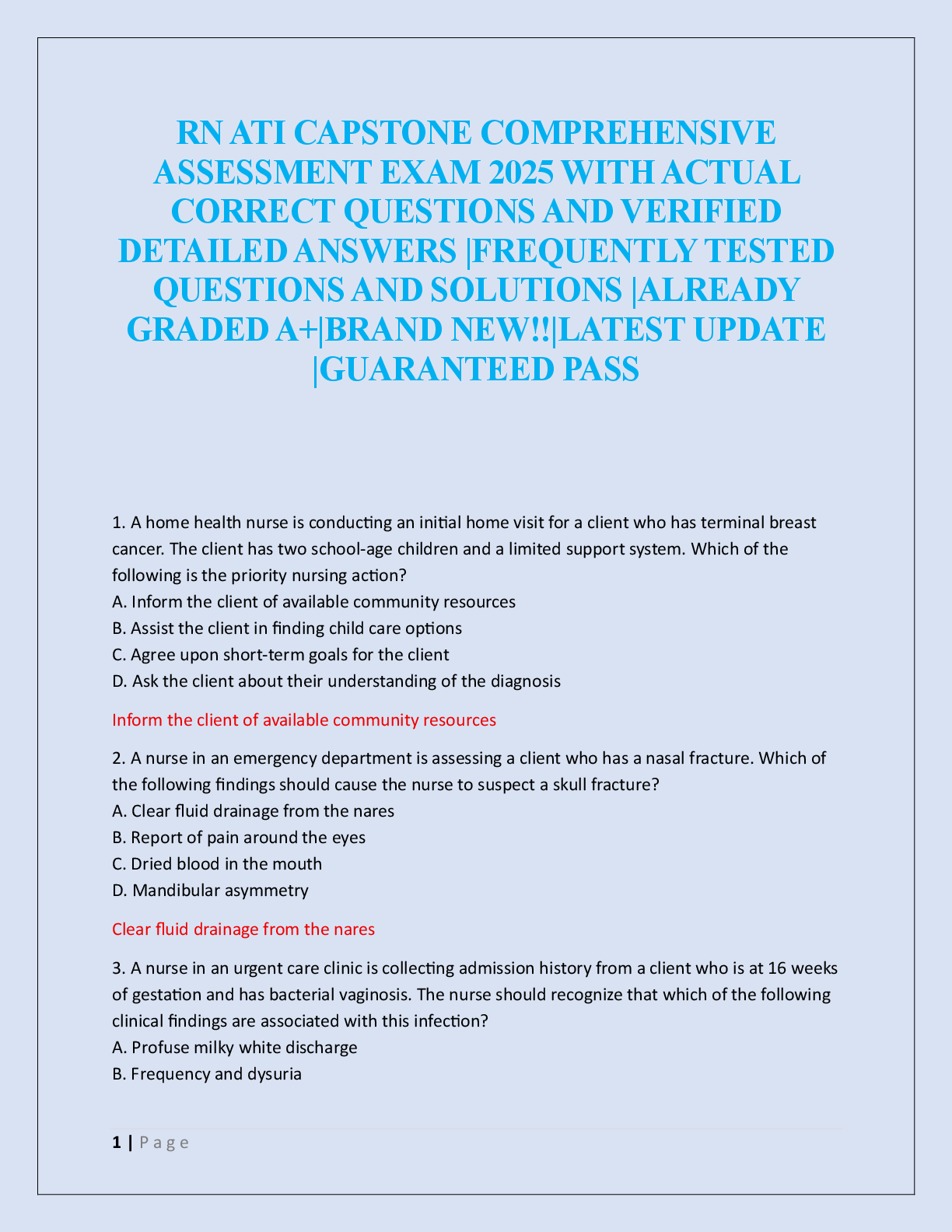 RN ATI CAPSTONE COMPREHENSIVE ASSESSMENT EXAM 2025 WITH ACTUAL CORRECT QUESTIONS AND VERIFIED DETAILED ANSWERS |FREQUENTLY TESTED QUESTIONS AND SOLUTIONS |ALREADY GRADED A+|BRAND NEW!!|LATEST UPDATE |GUARANTEED PASS

1. A home health nurse is conducting an initial home visit for a client who has terminal breast cancer. The client has two school-age children and a limited support system. Which of the following is the priority nursing action?
A. Inform the client of available community resources
B. Assist the client in finding child care options
C. Agree upon short-term goals for the client
D. Ask the client about their understanding of the diagnosis

Inform the client of available community resources

2. A nurse in an emergency department is assessing a client who has a nasal fracture. Which of the following findings should cause the nurse to suspect a skull fracture?
A. Clear fluid drainage from the nares
B. Report of pain around the eyes
C. Dried blood in the mouth
D. Mandibular asymmetry

Clear fluid drainage from the nares

3. A nurse in an urgent care clinic is collecting admission history from a client who is at 16 weeks of gestation and has bacterial vaginosis. The nurse should recognize that which of the following clinical findings are associated with this infection?
A. Profuse milky white discharge
B. Frequency and dysuria

1 | P a g e